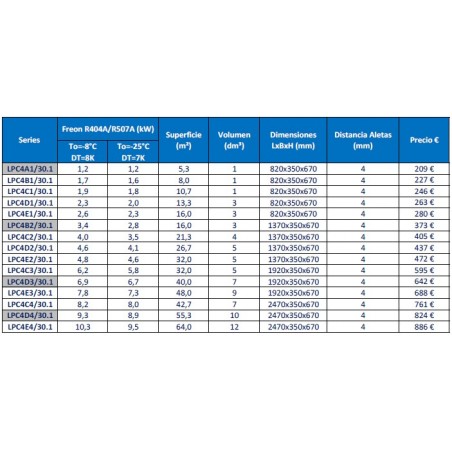 | Series | Freon R404A/R507A (kW) To=-8°C DT=8K | Freon R404A/R507A (kW) To=-25°C DT=7K | Superficie ($m^2$) | Volumen ($dm^3$) | Dimensiones LxBxH (mm) | Distancia Aletas (mm) | Precio € |
|---|---|---|---|---|---|---|---|
| LPC4A1/30.1 | 1,2 | 1,2 | 5,3 | 1 | 820x350x670 | 4 | 209 € |
| LPC4B1/30.1 | 1,7 | 1,6 | 8,0 | 1 | 820x350x670 | 4 | 227 € |
| LPC4C1/30.1 | 1,9 | 1,8 | 10,7 | 1 | 820x350x670 | 4 | 246 € |
| LPC4D1/30.1 | 2,3 | 2,0 | 13,3 | 3 | 820x350x670 | 4 | 263 € |
| LPC4E1/30.1 | 2,6 | 2,3 | 16,0 | 3 | 820x350x670 | 4 | 280 € |
| LPC4B2/30.1 | 3,4 | 2,8 | 16,0 | 3 | 1370x350x670 | 4 | 373 € |
| LPC4C2/30.1 | 4,0 | 3,5 | 21,3 | 4 | 1370x350x670 | 4 | 405 € |
| LPC4D2/30.1 | 4,6 | 4,1 | 26,7 | 5 | 1370x350x670 | 4 | 437 € |
| LPC4E2/30.1 | 4,8 | 4,6 | 32,0 | 5 | 1370x350x670 | 4 | 472 € |
| LPC4C3/30.1 | 6,2 | 5,8 | 32,0 | 5 | 1920x350x670 | 4 | 595 € |
| LPC4D3/30.1 | 6,9 | 6,7 | 40,0 | 7 | 1920x350x670 | 4 | 642 € |
| LPC4E3/30.1 | 7,8 | 7,3 | 48,0 | 9 | 1920x350x670 | 4 | 688 € |
| LPC4C4/30.1 | 8,2 | 8,0 | 42,7 | 7 | 2470x350x670 | 4 | 761 € |
| LPC4D4/30.1 | 9,3 | 8,9 | 55,3 | 10 | 2470x350x670 | 4 | 824 € |
| LPC4E4/30.1 | 10,3 | 9,5 | 64,0 | 12 | 2470x350x670 | 4 | 886 € |